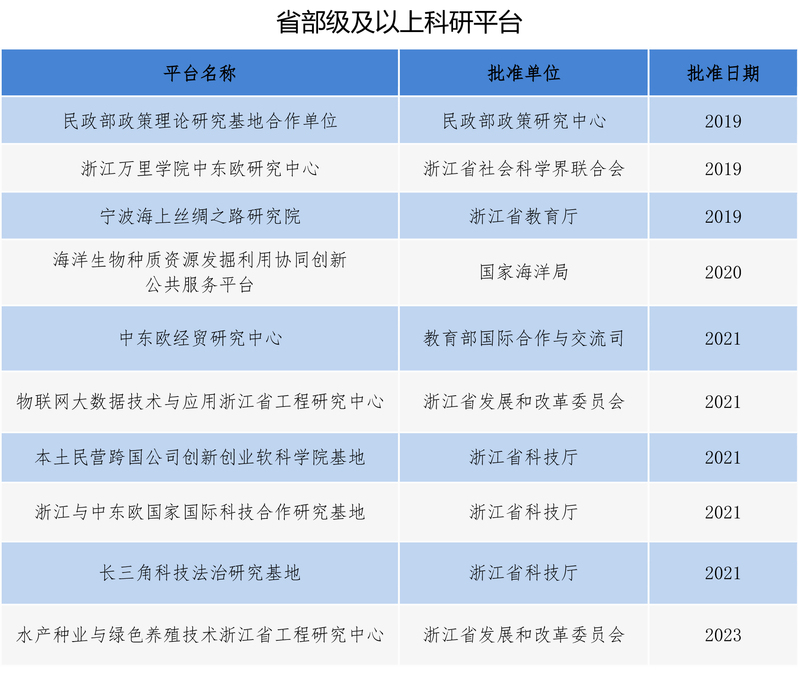 省部级及以上科研平台

| 平台名称 | 批准单位 | 批准日期 |
|---|---|---|
| 民政部政策理论研究基地合作单位 | 民政部政策研究中心 | 2019 |
| 浙江万里学院中东欧研究中心 | 浙江省社会科学界联合会 | 2019 |
| 宁波海上丝绸之路研究院 | 浙江省教育厅 | 2019 |
| 海洋生物种质资源发掘利用协同创新公共服务平台 | 国家海洋局 | 2020 |
| 中东欧经贸研究中心 | 教育部国际合作与交流司 | 2021 |
| 物联网大数据技术与应用浙江省工程研究中心 | 浙江省发展和改革委员会 | 2021 |
| 本土民营跨国公司创新创业软科学院基地 | 浙江省科技厅 | 2021 |
| 浙江与中东欧国家国际科技合作研究基地 | 浙江省科技厅 | 2021 |
| 长三角科技法治研究基地 | 浙江省科技厅 | 2021 |
| 水产种业与绿色养殖技术浙江省工程研究中心 | 浙江省发展和改革委员会 | 2023 |